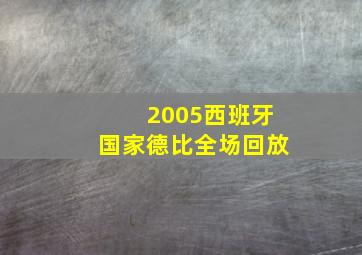 2005西班牙
国家德比全场回放